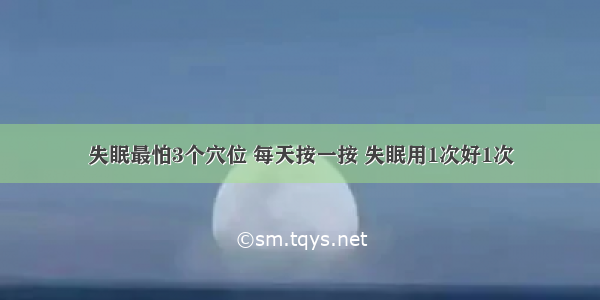 失眠最怕3个穴位 每天按一按 失眠用1次好1次

©sm.tqys.net